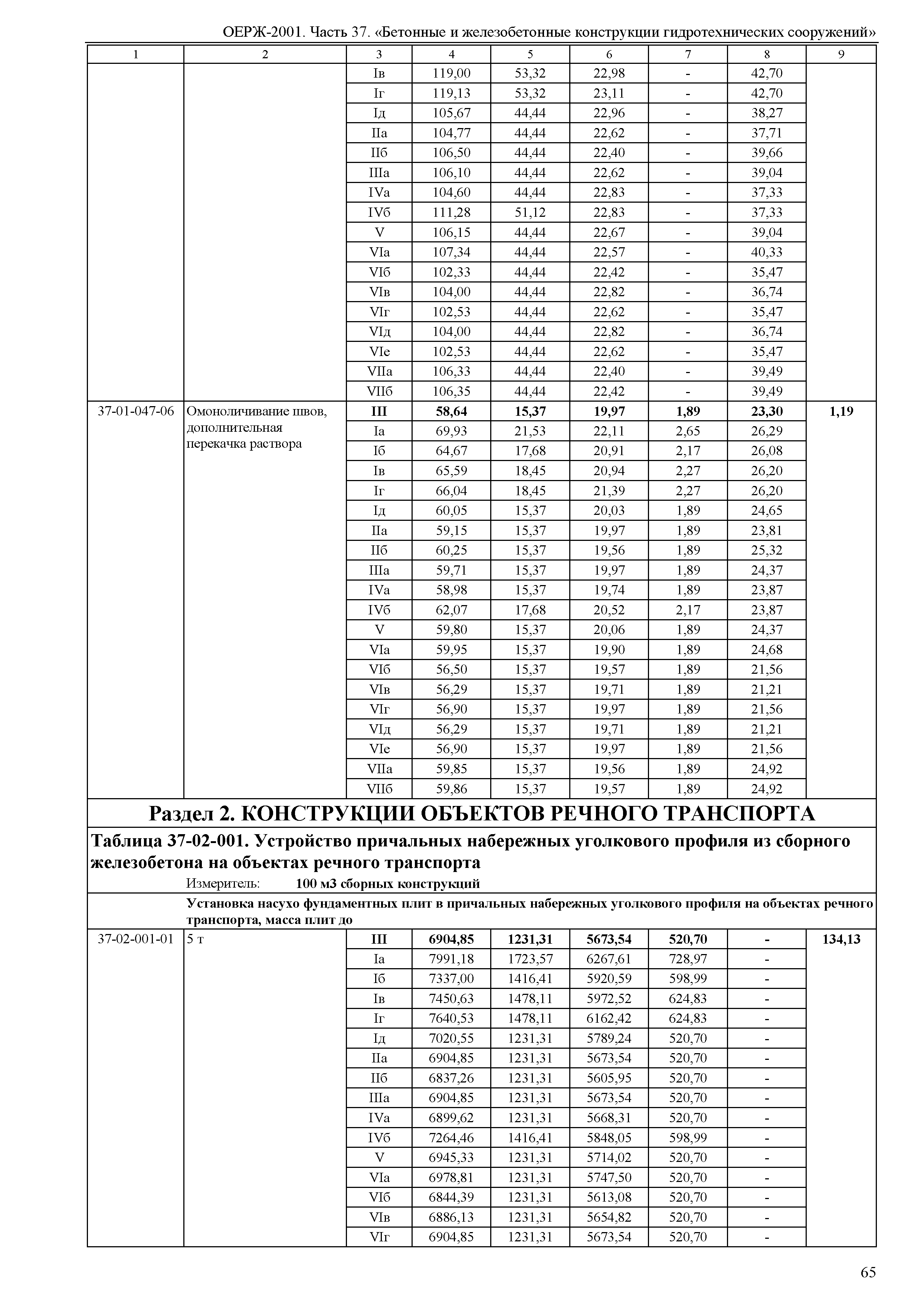 ОЕРЖ-2001. Часть 37. «Бетонные и железобетонные конструкции гидротехнических сооружений»

| 1 | 2 | 3 | 4 | 5 | 6 | 7 | 8 | 9 |
|---|---|---|---|---|---|---|---|---|
| | | Iв | 119,00 | 53,32 | 22,98 | - | 42,70 | |
| | | Iг | 119,13 | 53,32 | 23,11 | - | 42,70 | |
| | | Iд | 105,67 | 44,44 | 22,96 | - | 38,27 | |
| | | IIа | 104,77 | 44,44 | 22,62 | - | 37,71 | |
| | | IIб | 106,50 | 44,44 | 22,40 | - | 39,66 | |
| | | IIIа | 106,10 | 44,44 | 22,62 | - | 39,04 | |
| | | IVа | 104,60 | 44,44 | 22,83 | - | 37,33 | |
| | | IVб | 111,28 | 51,12 | 22,83 | - | 37,33 | |
| | | V | 106,15 | 44,44 | 22,67 | - | 39,04 | |
| | | VIа | 107,34 | 44,44 | 22,57 | - | 40,33 | |
| | | VIб | 102,33 | 44,44 | 22,42 | - | 35,47 | |
| | | VIв | 104,00 | 44,44 | 22,82 | - | 36,74 | |
| | | VIг | 102,53 | 44,44 | 22,62 | - | 35,47 | |
| | | VIд | 104,00 | 44,44 | 22,82 | - | 36,74 | |
| | | VIе | 102,53 | 44,44 | 22,62 | - | 35,47 | |
| | | VIIа | 106,33 | 44,44 | 22,40 | - | 39,49 | |
| | | VIIб | 106,35 | 44,44 | 22,42 | - | 39,49 | |
| 37-01-047-06 | Омоноличивание швов, дополнительная перекачка раствора | III | 58,64 | 15,37 | 19,97 | 1,89 | 23,30 | 1,19 |
| | | Iа | 69,93 | 21,53 | 22,11 | 2,65 | 26,29 | |
| | | Iб | 64,67 | 17,68 | 20,91 | 2,17 | 26,08 | |
| | | Iв | 65,59 | 18,45 | 20,94 | 2,27 | 26,20 | |
| | | Iг | 66,04 | 18,45 | 21,39 | 2,27 | 26,20 | |
| | | Iд | 60,05 | 15,37 | 20,03 | 1,89 | 24,65 | |
| | | IIа | 59,15 | 15,37 | 19,97 | 1,89 | 23,81 | |
| | | IIб | 60,25 | 15,37 | 19,56 | 1,89 | 25,32 | |
| | | IIIа | 59,71 | 15,37 | 19,97 | 1,89 | 24,37 | |
| | | IVа | 58,98 | 15,37 | 19,74 | 1,89 | 23,87 | |
| | | IVб | 62,07 | 17,68 | 20,52 | 2,17 | 23,87 | |
| | | V | 59,80 | 15,37 | 20,06 | 1,89 | 24,37 | |
| | | VIа | 59,95 | 15,37 | 19,90 | 1,89 | 24,68 | |
| | | VIб | 56,50 | 15,37 | 19,57 | 1,89 | 21,56 | |
| | | VIв | 56,29 | 15,37 | 19,71 | 1,89 | 21,21 | |
| | | VIг | 56,90 | 15,37 | 19,97 | 1,89 | 21,56 | |
| | | VIд | 56,29 | 15,37 | 19,71 | 1,89 | 21,21 | |
| | | VIе | 56,90 | 15,37 | 19,97 | 1,89 | 21,56 | |
| | | VIIа | 59,85 | 15,37 | 19,56 | 1,89 | 24,92 | |
| | | VIIб | 59,86 | 15,37 | 19,57 | 1,89 | 24,92 | |

Раздел 2. КОНСТРУКЦИИ ОБЪЕКТОВ РЕЧНОГО ТРАНСПОРТА

Таблица 37-02-001. Устройство причальных набережных уголкового профиля из сборного железобетона на объектах речного транспорта

Измеритель: 100 м3 сборных конструкций

Установка насухо фундаментных плит в причальных набережных уголкового профиля на объектах речного транспорта, масса плит до

| | | | | | | | | |
|---|---|---|---|---|---|---|---|---|
| 37-02-001-01 | 5 т | III | 6904,85 | 1231,31 | 5673,54 | 520,70 | - | 134,13 |
| | | Iа | 7991,18 | 1723,57 | 6267,61 | 728,97 | - | |
| | | Iб | 7337,00 | 1416,41 | 5920,59 | 598,99 | - | |
| | | Iв | 7450,63 | 1478,11 | 5972,52 | 624,83 | - | |
| | | Iг | 7640,53 | 1478,11 | 6162,42 | 624,83 | - | |
| | | Iд | 7020,55 | 1231,31 | 5789,24 | 520,70 | - | |
| | | IIа | 6904,85 | 1231,31 | 5673,54 | 520,70 | - | |
| | | IIб | 6837,26 | 1231,31 | 5605,95 | 520,70 | - | |
| | | IIIа | 6904,85 | 1231,31 | 5673,54 | 520,70 | - | |
| | | IVа | 6899,62 | 1231,31 | 5668,31 | 520,70 | - | |
| | | IVб | 7264,46 | 1416,41 | 5848,05 | 598,99 | - | |
| | | V | 6945,33 | 1231,31 | 5714,02 | 520,70 | - | |
| | | VIа | 6978,81 | 1231,31 | 5747,50 | 520,70 | - | |
| | | VIб | 6844,39 | 1231,31 | 5613,08 | 520,70 | - | |
| | | VIв | 6886,13 | 1231,31 | 5654,82 | 520,70 | - | |
| | | VIг | 6904,85 | 1231,31 | 5673,54 | 520,70 | - | |

65